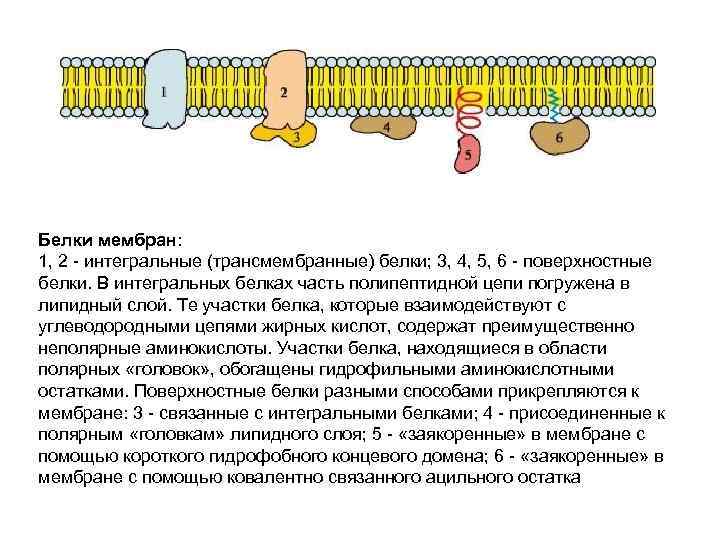 1
2
3
4
5
6

Белки мембран:
1, 2 - интегральные (трансмембранные) белки; 3, 4, 5, 6 - поверхностные белки. В интегральных белках часть полипептидной цепи погружена в липидный слой. Те участки белка, которые взаимодействуют с углеводородными цепями жирных кислот, содержат преимущественно неполярные аминокислоты. Участки белка, находящиеся в области полярных «головок», обогащены гидрофильными аминокислотными остатками. Поверхностные белки разными способами прикрепляются к мембране: 3 - связанные с интегральными белками; 4 - присоединенные к полярным «головкам» липидного слоя; 5 - «заякоренные» в мембране с помощью короткого гидрофобного концевого домена; 6 - «заякоренные» в мембране с помощью ковалентно связанного ацильного остатка